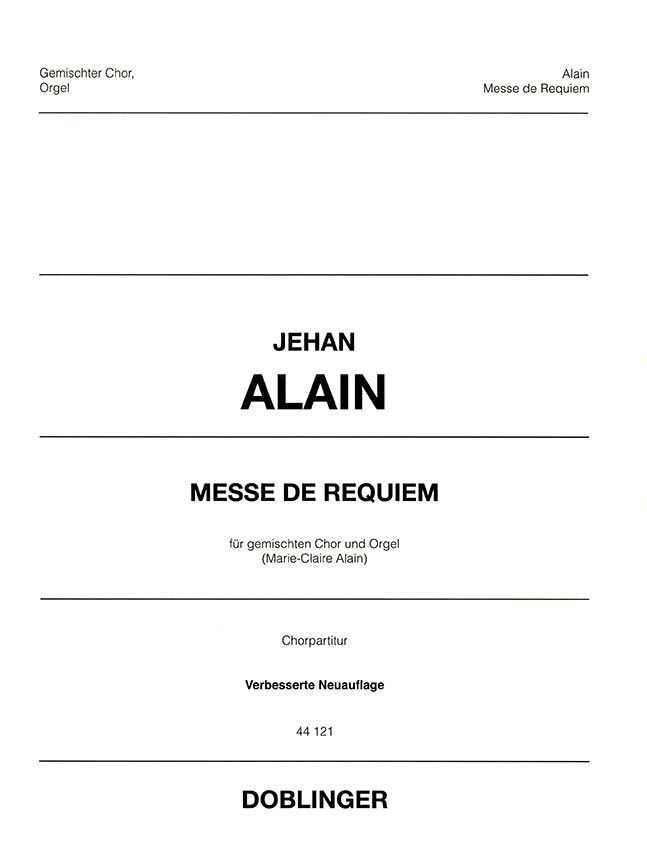 Gemischter Chor,
Orgel

Alain
Messe de Requiem

JEHAN
ALAIN

MESSE DE REQUIEM

für gemischten Chor und Orgel
(Marie-Claire Alain)

Chorpartitur

Verbesserte Neuauflage

44 121

DOBLINGER